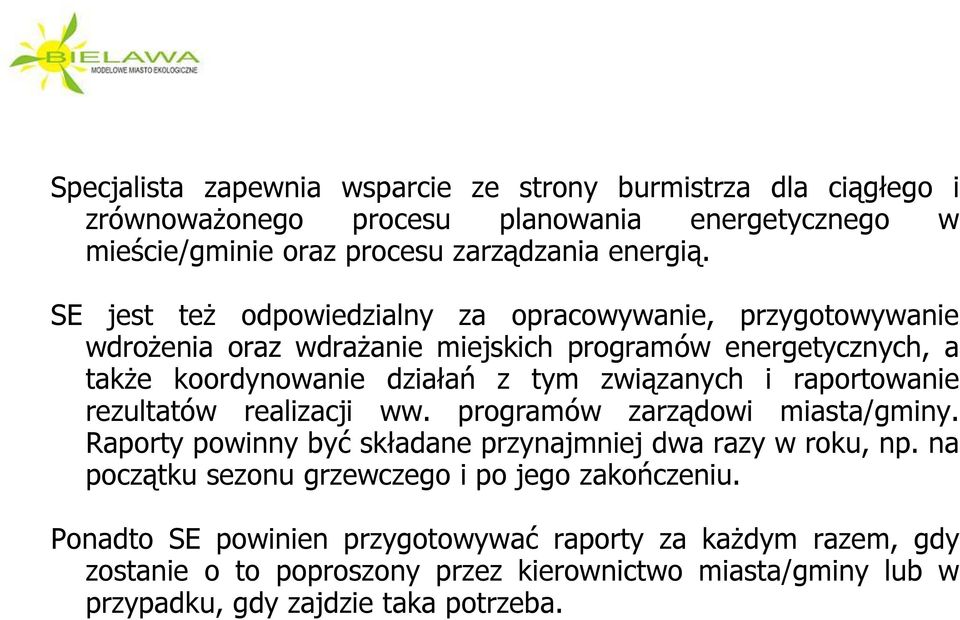 BIELAWA
MODELOWE MIASTO EKOLOGICZNE

Specjalista zapewnia wsparcie ze strony burmistrza dla ciągłego i zrównoważonego procesu planowania energetycznego w mieście/gminie oraz procesu zarządzania energią.

SE jest też odpowiedzialny za opracowywanie, przygotowywanie wdrożenia oraz wdrażanie miejskich programów energetycznych, a także koordynowanie działań z tym związanych i raportowanie rezultatów realizacji ww. programów zarządowi miasta/gminy. Raporty powinny być składane przynajmniej dwa razy w roku, np. na początku sezonu grzewczego i po jego zakończeniu.

Ponadto SE powinien przygotowywać raporty za każdym razem, gdy zostanie o to poproszony przez kierownictwo miasta/gminy lub w przypadku, gdy zajdzie taka potrzeba.